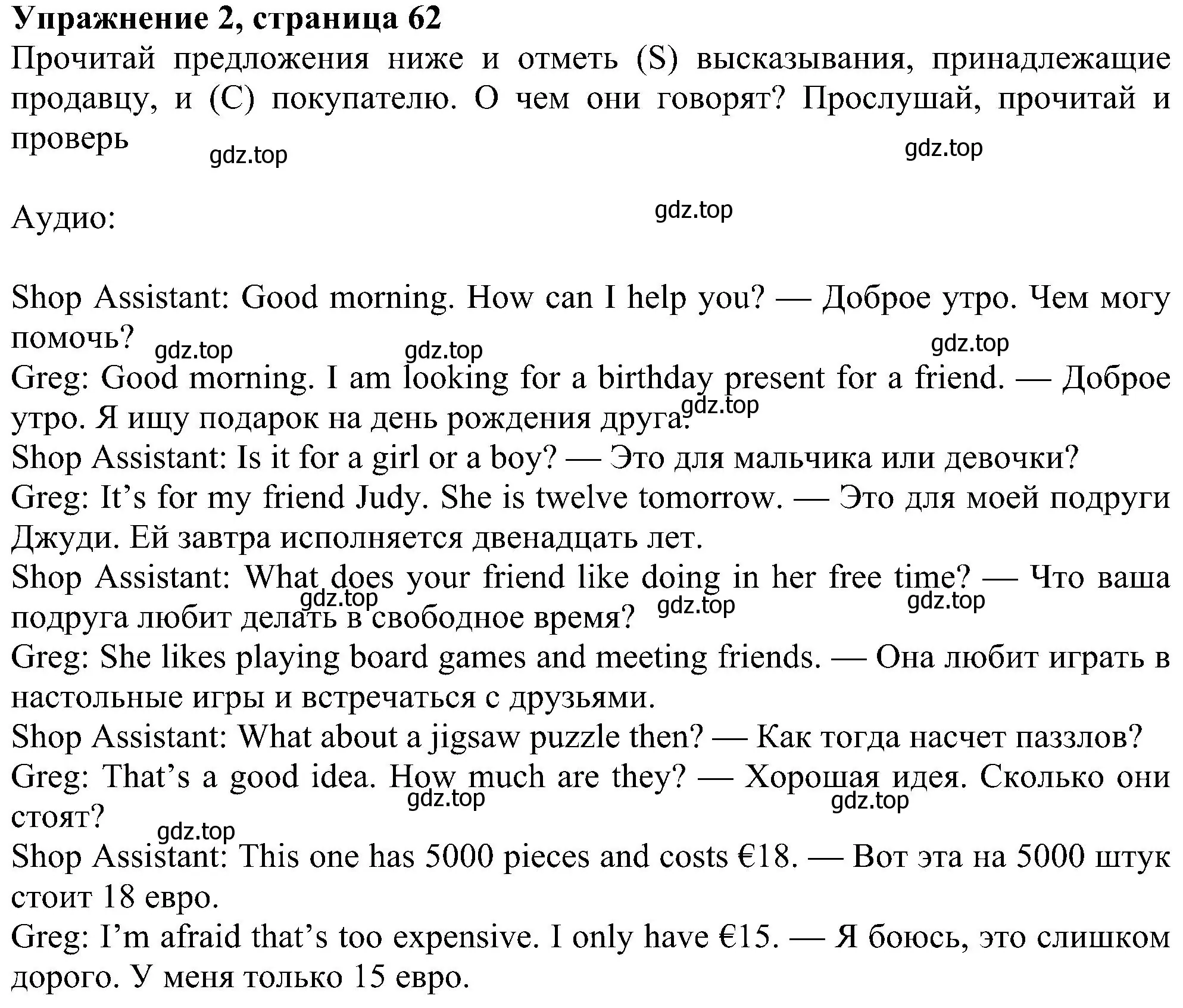 **Упражнение 2, страница 62**
Прочитай предложения ниже и отметь (S) высказывания, принадлежащие продавцу, и (C) покупателю. О чем они говорят? Прослушай, прочитай и проверь

gdz.top gdz.top

Аудио: gdz.top

Shop Assistant: Good morning. How can I help you? — Доброе утро. Чем могу помочь? gdz.top gdz.top gdz.top
Greg: Good morning. I am looking for a birthday present for a friend. — Доброе утро. Я ищу подарок на день рождения друга. gdz.top
Shop Assistant: Is it for a girl or a boy? — Это для мальчика или девочки?
Greg: It’s for my friend Judy. She is twelve tomorrow. — Это для моей подруги Джуди. Ей завтра исполняется двенадцать лет.
Shop Assistant: What does your friend like doing in her free time? — Что ваша подруга любит делать в свободное время? gdz.top gdz.top gdz.top
Greg: She likes playing board games and meeting friends. — Она любит играть в настольные игры и встречаться с друзьями.
Shop Assistant: What about a jigsaw puzzle then? — Как тогда насчет паззлов?
Greg: That’s a good idea. How much are they? — Хорошая идея. Сколько они стоят? gdz.top gdz.top gdz.top
Shop Assistant: This one has 5000 pieces and costs €18. — Вот эта на 5000 штук стоит 18 евро.
Greg: I’m afraid that’s too expensive. I only have €15. — Я боюсь, это слишком дорого. У меня только 15 евро.